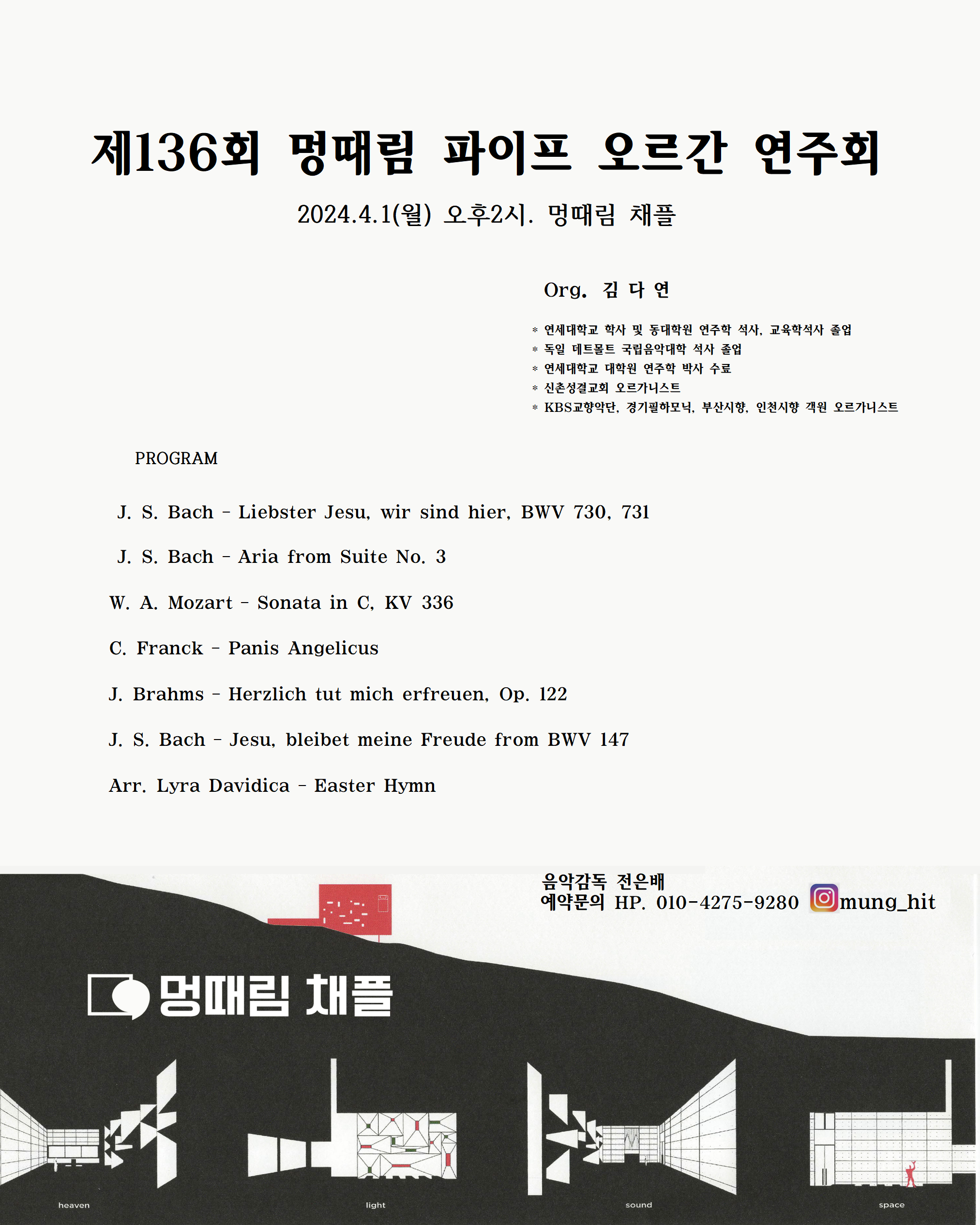 제136회 멍때림 파이프 오르간 연주회

2024.4.1(월) 오후2시. 멍때림 채플

Org. 김 다 연

* 연세대학교 학사 및 동대학원 연주학 석사, 교육학석사 졸업
* 독일 데트몰트 국립음악대학 석사 졸업
* 연세대학교 대학원 연주학 박사 수료
* 신촌성결교회 오르가니스트
* KBS교향악단, 경기필하모닉, 부산시향, 인천시향 객원 오르가니스트

PROGRAM

J. S. Bach - Liebster Jesu, wir sind hier, BWV 730, 731

J. S. Bach - Aria from Suite No. 3

W. A. Mozart - Sonata in C, KV 336

C. Franck - Panis Angelicus

J. Brahms - Herzlich tut mich erfreuen, Op. 122

J. S. Bach - Jesu, bleibet meine Freude from BWV 147

Arr. Lyra Davidica - Easter Hymn

음악감독 전은배
예약문의 HP. 010-4275-9280 mung_hit

멍때림 채플

heaven light sound space